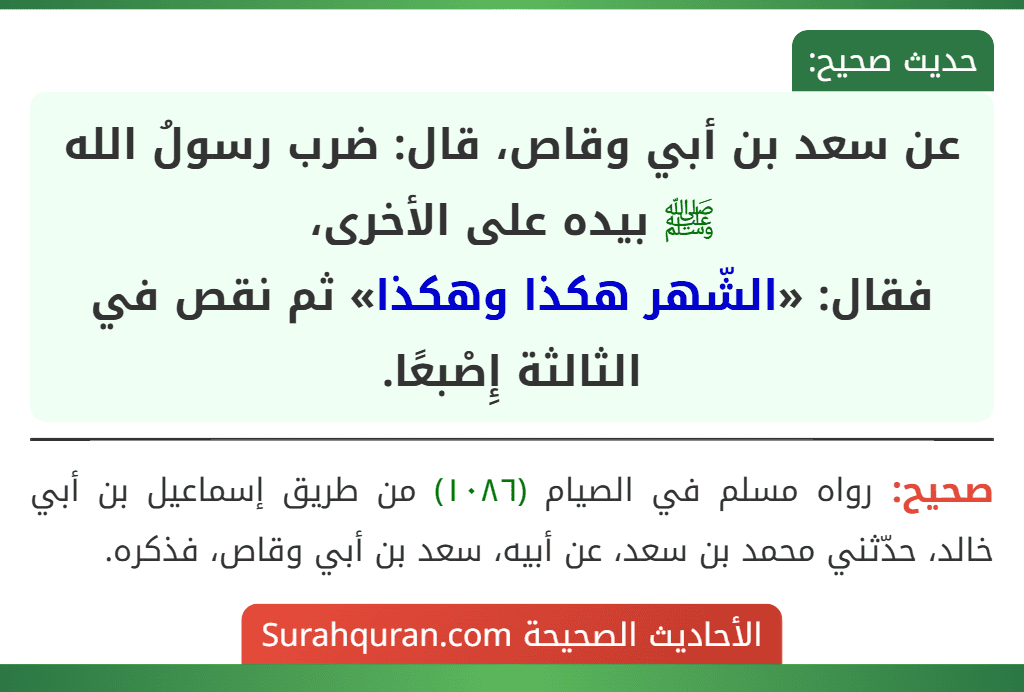 حديث صحيح:

عن سعد بن أبي وقاص، قال: ضرب رسولُ الله ﷺ بيده على الأخرى، فقال: «الشّهر هكذا وهكذا» ثم نقص في الثالثة إِصْبعًا.

صحيح: رواه مسلم في الصيام (١٠٨٦) من طريق إسماعيل بن أبي خالد، حدّثني محمد بن سعد، عن أبيه، سعد بن أبي وقاص، فذكره.

الأحاديث الصحيحة Surahquran.com